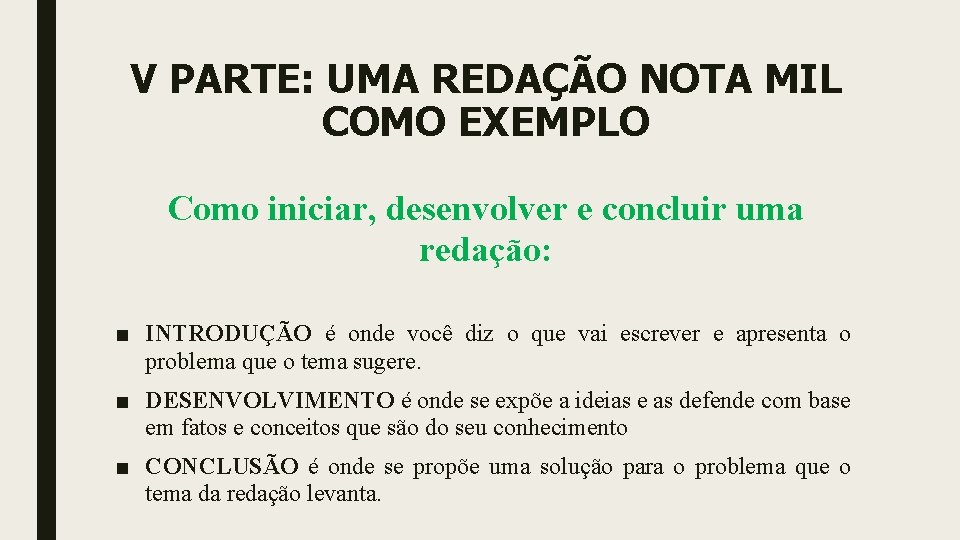 V PARTE: UMA REDAÇÃO NOTA MIL COMO EXEMPLO

Como iniciar, desenvolver e concluir uma redação:

• INTRODUÇÃO é onde você diz o que vai escrever e apresenta o problema que o tema sugere.
• DESENVOLVIMENTO é onde se expõe a ideias e as defende com base em fatos e conceitos que são do seu conhecimento
• CONCLUSÃO é onde se propõe uma solução para o problema que o tema da redação levanta.